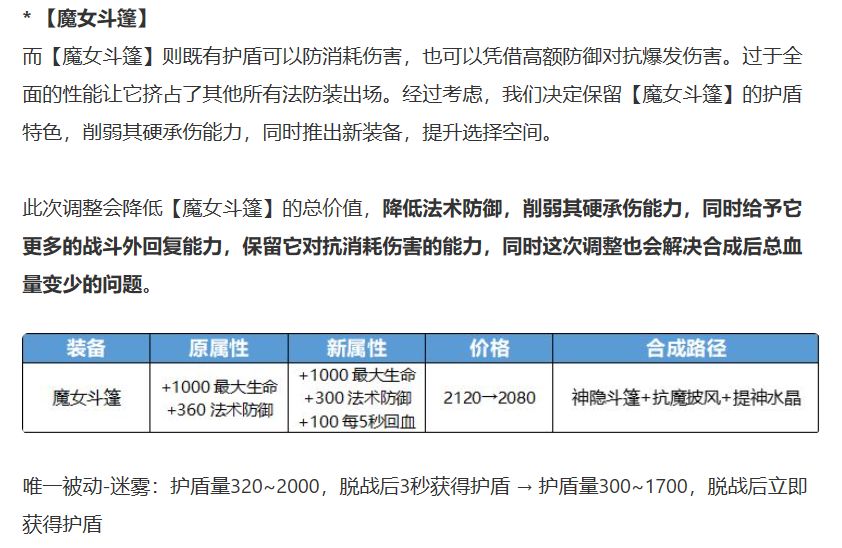 * 【魔女斗篷】

而【魔女斗篷】则既有护盾可以防消耗伤害，也可以凭借高额防御对抗爆发伤害。过于全面的性能让它挤占了其他所有法防装出场。经过考虑，我们决定保留【魔女斗篷】的护盾特色，削弱其硬承伤能力，同时推出新装备，提升选择空间。

此次调整会降低【魔女斗篷】的总价值，降低法术防御，削弱其硬承伤能力，同时给予它更多的战斗外回复能力，保留它对抗消耗伤害的能力，同时这次调整也会解决合成后总血量变少的问题。

| 装备 | 原属性 | 新属性 | 价格 | 合成路径 |
|---|---|---|---|---|
| 魔女斗篷 | +1000 最大生命 +360 法术防御 | +1000 最大生命 +300 法术防御 +100 每5秒回血 | 2120→2080 | 神隐斗篷+抗魔披风+提神水晶 |

唯一被动-迷雾：护盾量320~2000，脱战后3秒获得护盾 → 护盾量300~1700，脱战后立即获得护盾